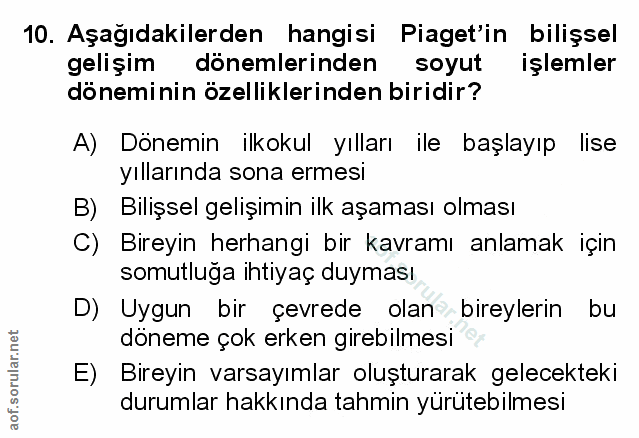 10. Aşağıdakilerden hangisi Piaget'in bilişsel gelişim dönemlerinden soyut işlemler döneminin özelliklerinden biridir?

A) Dönemin ilkokul yılları ile başlayıp lise yıllarında sona ermesi
B) Bilişsel gelişimin ilk aşaması olması
C) Bireyin herhangi bir kavramı anlamak için somutluğa ihtiyaç duyması
D) Uygun bir çevrede olan bireylerin bu döneme çok erken girebilmesi
E) Bireyin varsayımlar oluşturarak gelecekteki durumlar hakkında tahmin yürütebilmesi

aof.sorular.net